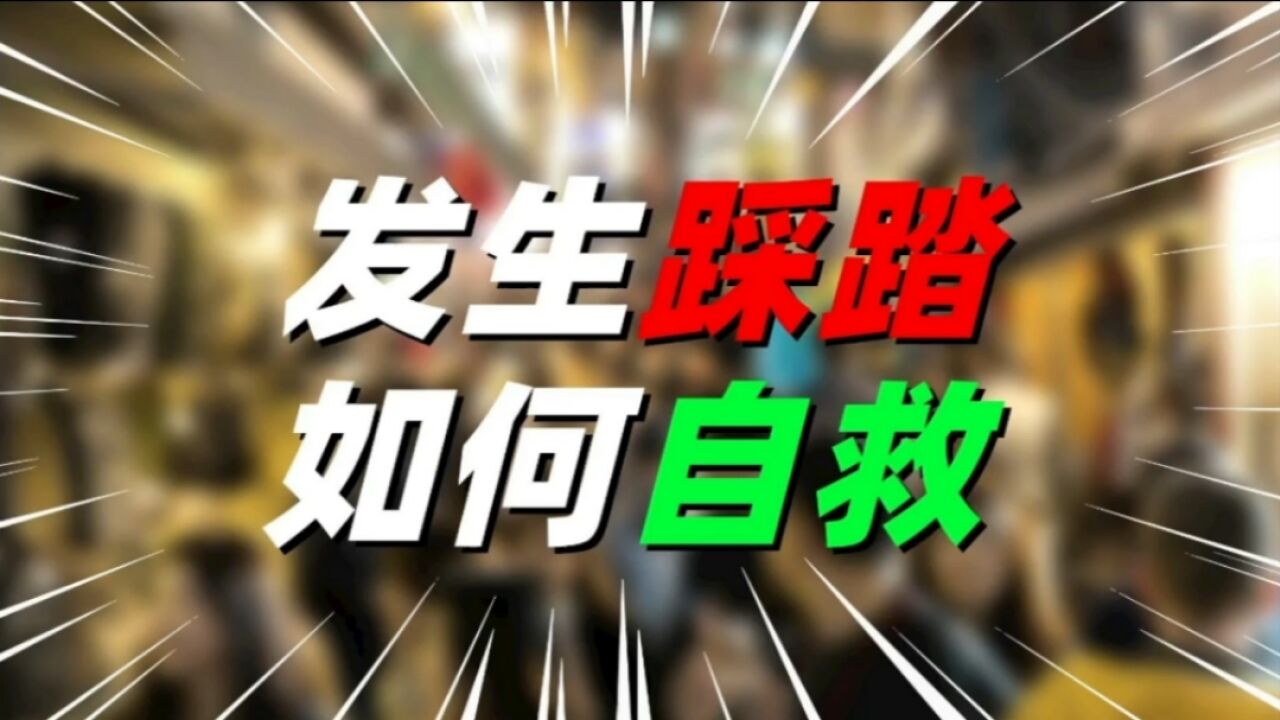 发生踩踏
如何自救